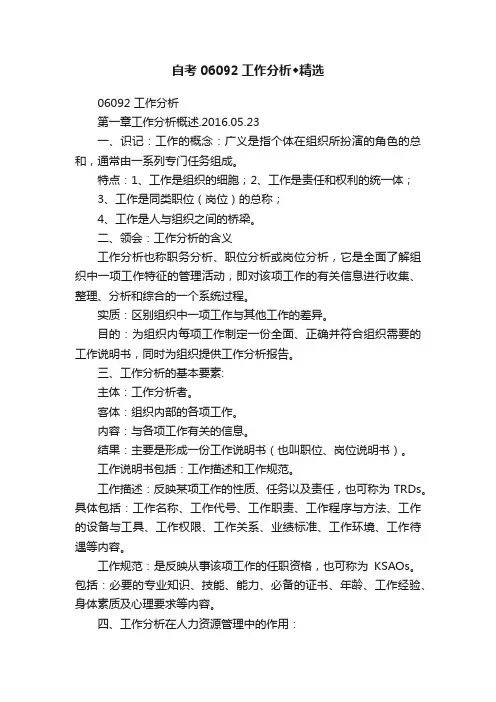 自考 06092 工作分析•精选

06092 工作分析

第一章工作分析概述.2016.05.23

一、识记：工作的概念：广义是指个体在组织所扮演的角色的总和，通常由一系列专门任务组成。

特点：1、工作是组织的细胞；2、工作是责任和权利的统一体；

3、工作是同类职位（岗位）的总称；

4、工作是人与组织之间的桥梁。

二、领会：工作分析的含义

工作分析也称职务分析、职位分析或岗位分析，它是全面了解组织中一项工作特征的管理活动，即对该项工作的有关信息进行收集、整理、分析和综合的一个系统过程。

实质：区别组织中一项工作与其他工作的差异。

目的：为组织内每项工作制定一份全面、正确并符合组织需要的工作说明书，同时为组织提供工作分析报告。

三、工作分析的基本要素:

主体：工作分析者。

客体：组织内部的各项工作。

内容：与各项工作有关的信息。

结果：主要是形成一份工作说明书（也叫职位、岗位说明书）。

工作说明书包括：工作描述和工作规范。

工作描述：反映某项工作的性质、任务以及责任，也可称为 TRDs。具体包括：工作名称、工作代号、工作职责、工作程序与方法、工作的设备与工具、工作权限、工作关系、业绩标准、工作环境、工作待遇等内容。

工作规范：是反映从事该项工作的任职资格，也可称为 KSAOs。包括：必要的专业知识、技能、能力、必备的证书、年龄、工作经验、身体素质及心理要求等内容。

四、工作分析在人力资源管理中的作用：